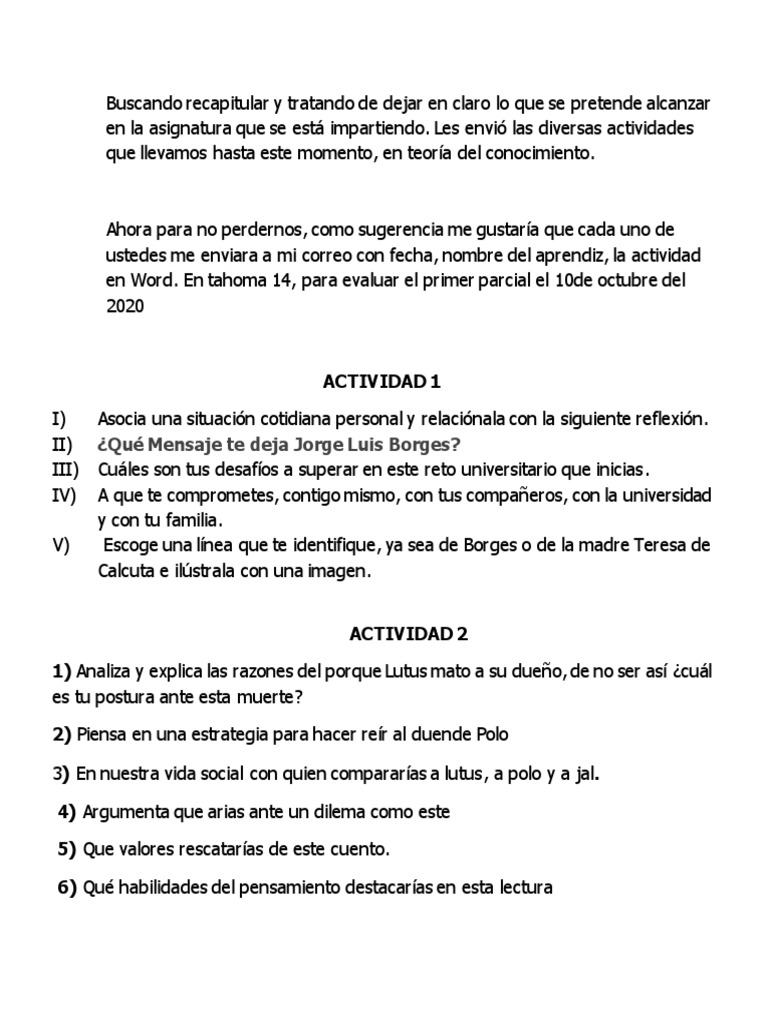 Buscando recapitular y tratando de dejar en claro lo que se pretende alcanzar en la asignatura que se está impartiendo. Les envió las diversas actividades que llevamos hasta este momento, en teoría del conocimiento.

Ahora para no perdernos, como sugerencia me gustaría que cada uno de ustedes me enviara a mi correo con fecha, nombre del aprendiz, la actividad en Word. En tahoma 14, para evaluar el primer parcial el 10de octubre del 2020

ACTIVIDAD 1

I) Asocia una situación cotidiana personal y relaciónala con la siguiente reflexión.
II) ¿Qué Mensaje te deja Jorge Luis Borges?
III) Cuáles son tus desafíos a superar en este reto universitario que inicias.
IV) A que te comprometes, contigo mismo, con tus compañeros, con la universidad y con tu familia.
V) Escoge una línea que te identifique, ya sea de Borges o de la madre Teresa de Calcuta e ilústrala con una imagen.

ACTIVIDAD 2

1) Analiza y explica las razones del porque Lutus mato a su dueño, de no ser así ¿cuál es tu postura ante esta muerte?

2) Piensa en una estrategia para hacer reír al duende Polo

3) En nuestra vida social con quien compararías a lutus, a polo y a jal.

4) Argumenta que arias ante un dilema como este

5) Que valores rescatarías de este cuento.

6) Qué habilidades del pensamiento destacarías en esta lectura